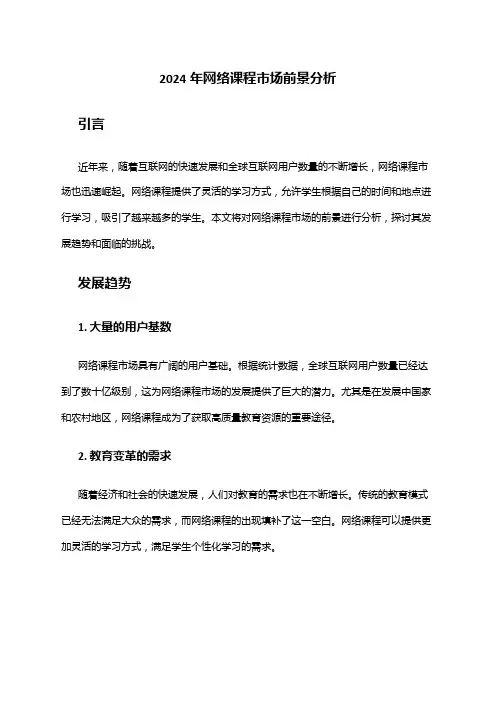 2024 年网络课程市场前景分析

引言

近年来，随着互联网的快速发展和全球互联网用户数量的不断增长，网络课程市场也迅速崛起。网络课程提供了灵活的学习方式，允许学生根据自己的时间和地点进行学习，吸引了越来越多的学生。本文将对网络课程市场的前景进行分析，探讨其发展趋势和面临的挑战。

发展趋势

1. 大量的用户基数

网络课程市场具有广阔的用户基础。根据统计数据，全球互联网用户数量已经达到了数十亿级别，这为网络课程市场的发展提供了巨大的潜力。尤其是在发展中国家和农村地区，网络课程成为了获取高质量教育资源的重要途径。

2. 教育变革的需求

随着经济和社会的快速发展，人们对教育的需求也在不断增长。传统的教育模式已经无法满足大众的需求，而网络课程的出现填补了这一空白。网络课程可以提供更加灵活的学习方式，满足学生个性化学习的需求。